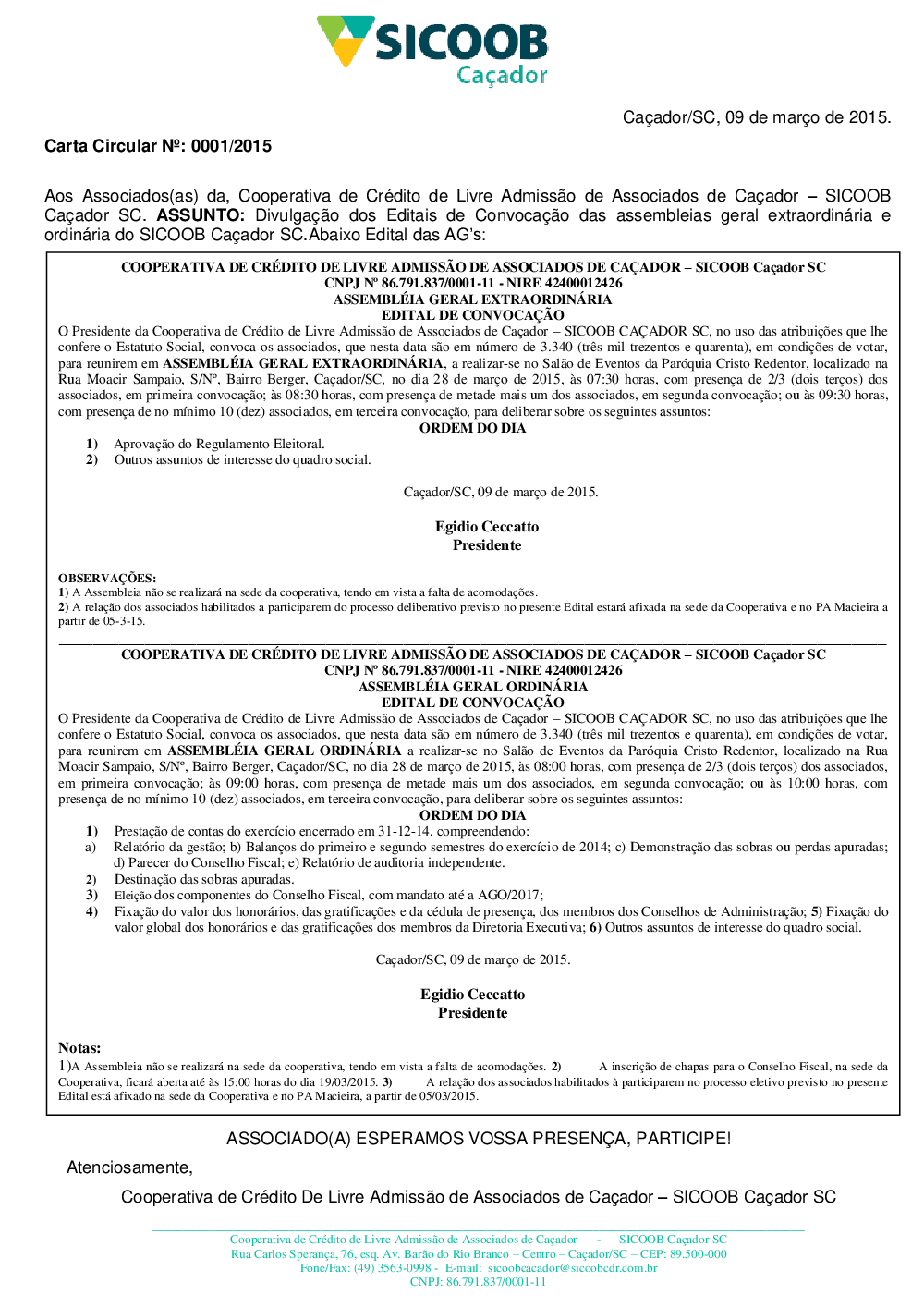 SICOOB
Caçador

Caçador/SC, 09 de março de 2015.

Carta Circular Nº: 0001/2015

Aos Associados(as) da, Cooperativa de Crédito de Livre Admissão de Associados de Caçador – SICOOB Caçador SC. ASSUNTO: Divulgação dos Editais de Convocação das assembleias geral extraordinária e ordinária do SICOOB Caçador SC.Abaixo Edital das AG's:

COOPERATIVA DE CRÉDITO DE LIVRE ADMISSÃO DE ASSOCIADOS DE CAÇADOR – SICOOB Caçador SC
CNPJ Nº 86.791.837/0001-11 - NIRE 42400012426
ASSEMBLÉIA GERAL EXTRAORDINÁRIA
EDITAL DE CONVOCAÇÃO

O Presidente da Cooperativa de Crédito de Livre Admissão de Associados de Caçador – SICOOB CAÇADOR SC, no uso das atribuições que lhe confere o Estatuto Social, convoca os associados, que nesta data são em número de 3.340 (três mil trezentos e quarenta), em condições de votar, para reunirem em ASSEMBLÉIA GERAL EXTRAORDINÁRIA, a realizar-se no Salão de Eventos da Paróquia Cristo Redentor, localizado na Rua Moacir Sampaio, S/Nº, Bairro Berger, Caçador/SC, no dia 28 de março de 2015, às 07:30 horas, com presença de 2/3 (dois terços) dos associados, em primeira convocação; às 08:30 horas, com presença de metade mais um dos associados, em segunda convocação; ou às 09:30 horas, com presença de no mínimo 10 (dez) associados, em terceira convocação, para deliberar sobre os seguintes assuntos:

ORDEM DO DIA
1) Aprovação do Regulamento Eleitoral.
2) Outros assuntos de interesse do quadro social.

Caçador/SC, 09 de março de 2015.

Egidio Ceccatto
Presidente

OBSERVAÇÕES:
1) A Assembleia não se realizará na sede da cooperativa, tendo em vista a falta de acomodações.
2) A relação dos associados habilitados a participarem do processo deliberativo previsto no presente Edital estará afixada na sede da Cooperativa e no PA Macieira a partir de 05-3-15.

COOPERATIVA DE CRÉDITO DE LIVRE ADMISSÃO DE ASSOCIADOS DE CAÇADOR – SICOOB Caçador SC
CNPJ Nº 86.791.837/0001-11 - NIRE 42400012426
ASSEMBLÉIA GERAL ORDINÁRIA
EDITAL DE CONVOCAÇÃO

O Presidente da Cooperativa de Crédito de Livre Admissão de Associados de Caçador – SICOOB CAÇADOR SC, no uso das atribuições que lhe confere o Estatuto Social, convoca os associados, que nesta data são em número de 3.340 (três mil trezentos e quarenta), em condições de votar, para reunirem em ASSEMBLÉIA GERAL ORDINÁRIA a realizar-se no Salão de Eventos da Paróquia Cristo Redentor, localizado na Rua Moacir Sampaio, S/Nº, Bairro Berger, Caçador/SC, no dia 28 de março de 2015, às 08:00 horas, com presença de 2/3 (dois terços) dos associados, em primeira convocação; às 09:00 horas, com presença de metade mais um dos associados, em segunda convocação; ou às 10:00 horas, com presença de no mínimo 10 (dez) associados, em terceira convocação, para deliberar sobre os seguintes assuntos:

ORDEM DO DIA
1) Prestação de contas do exercício encerrado em 31-12-14, compreendendo:
a) Relatório da gestão; b) Balanços do primeiro e segundo semestres do exercício de 2014; c) Demonstração das sobras ou perdas apuradas; d) Parecer do Conselho Fiscal; e) Relatório de auditoria independente.
2) Destinação das sobras apuradas.
3) Eleição dos componentes do Conselho Fiscal, com mandato até a AGO/2017;
4) Fixação do valor dos honorários, das gratificações e da cédula de presença, dos membros dos Conselhos de Administração; 5) Fixação do valor global dos honorários e das gratificações dos membros da Diretoria Executiva; 6) Outros assuntos de interesse do quadro social.

Caçador/SC, 09 de março de 2015.

Egidio Ceccatto
Presidente

Notas:
1)A Assembleia não se realizará na sede da cooperativa, tendo em vista a falta de acomodações. 2) A inscrição de chapas para o Conselho Fiscal, na sede da Cooperativa, ficará aberta até às 15:00 horas do dia 19/03/2015. 3) A relação dos associados habilitados à participarem no processo eletivo previsto no presente Edital está afixado na sede da Cooperativa e no PA Macieira, a partir de 05/03/2015.

ASSOCIADO(A) ESPERAMOS VOSSA PRESENÇA, PARTICIPE!

Atenciosamente,

Cooperativa de Crédito De Livre Admissão de Associados de Caçador – SICOOB Caçador SC

Cooperativa de Crédito de Livre Admissão de Associados de Caçador - SICOOB Caçador SC
Rua Carlos Sperança, 76, esq. Av. Barão do Rio Branco – Centro – Caçador/SC – CEP: 89.500-000
Fone/Fax: (49) 3563-0998 - E-mail: sicoobcacador@sicoobcdr.com.br
CNPJ: 86.791.837/0001-11